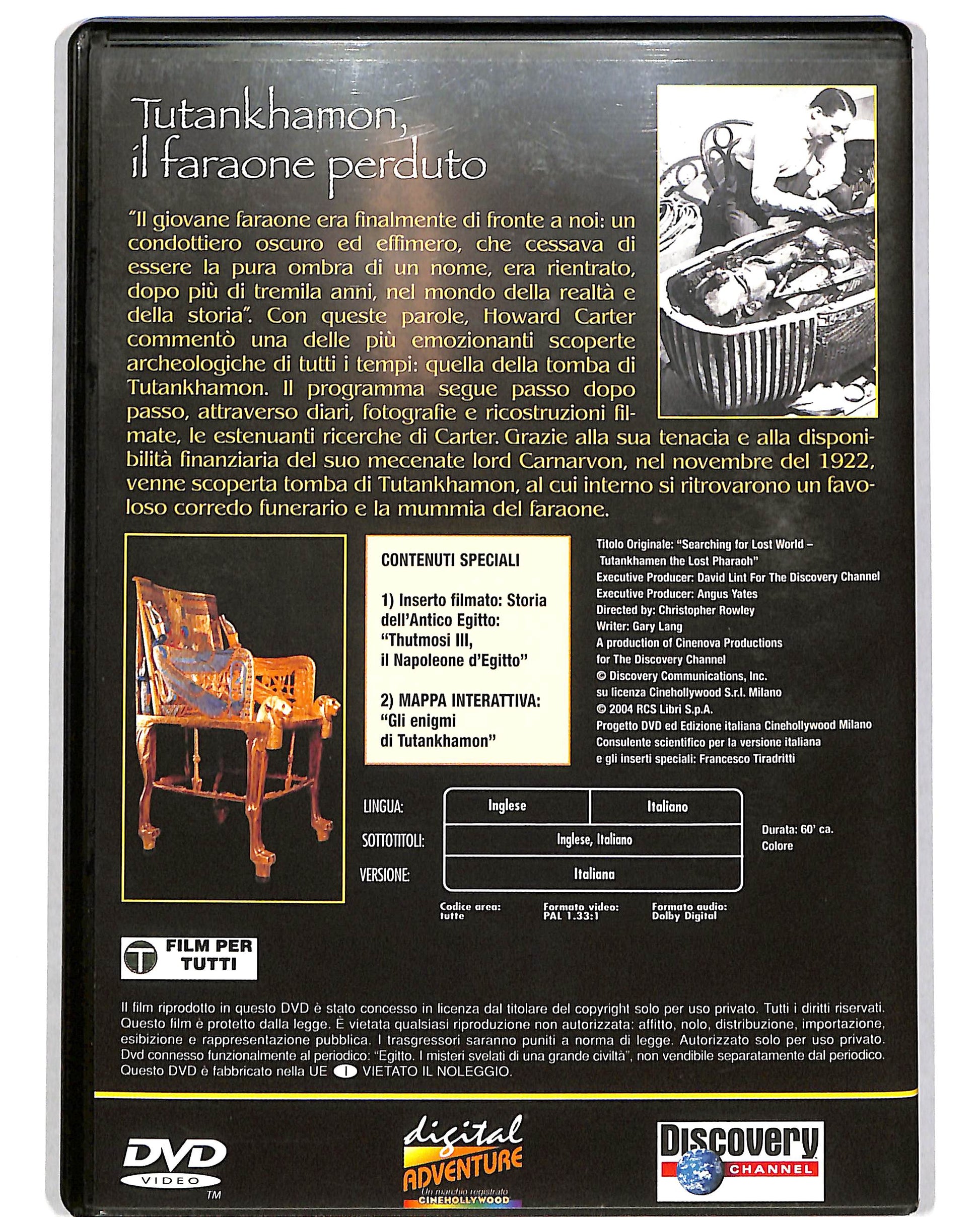 Tutankhamon, il faraone perduto

"Il giovane faraone era finalmente di fronte a noi: un condottiero oscuro ed effimero, che cessava di essere la pura ombra di un nome, era rientrato, dopo più di tremila anni, nel mondo della realtà e della storia". Con queste parole, Howard Carter commentò una delle più emozionanti scoperte archeologiche di tutti i tempi: quella della tomba di Tutankhamon. Il programma segue passo dopo passo, attraverso diari, fotografie e ricostruzioni filmate, le estenuanti ricerche di Carter. Grazie alla sua tenacia e alla disponibilità finanziaria del suo mecenate lord Carnarvon, nel novembre del 1922, venne scoperta tomba di Tutankhamon, al cui interno si ritrovarono un favoloso corredo funerario e la mummia del faraone.

CONTENUTI SPECIALI

1) Inserto filmato: Storia dell'Antico Egitto: "Thutmosi III, il Napoleone d'Egitto"

2) MAPPA INTERATTIVA: "Gli enigmi di Tutankhamon"

Titolo Originale: "Searching for Lost World – Tutankhamen the Lost Pharaoh"
Executive Producer: David Lint For The Discovery Channel
Executive Producer: Angus Yates
Directed by: Christopher Rowley
Writer: Gary Lang
A production of Cinenova Productions for The Discovery Channel
© Discovery Communications, Inc.
su licenza Cinehollywood S.r.l. Milano
© 2004 RCS Libri S.p.A.
Progetto DVD ed Edizione italiana Cinehollywood Milano
Consulente scientifico per la versione italiana e gli inserti speciali: Francesco Tiradritti

| LINGUA: | Inglese | Italiano |
|---|---|---|
| SOTTOTITOLI: | Inglese, Italiano | |
| VERSIONE: | Italiana | |

Durata: 60' ca.
Colore

Codice area: tutte
Formato video: PAL 1.33:1
Formato audio: Dolby Digital

T FILM PER TUTTI

Il film riprodotto in questo DVD è stato concesso in licenza dal titolare del copyright solo per uso privato. Tutti i diritti riservati. Questo film è protetto dalla legge. È vietata qualsiasi riproduzione non autorizzata: affitto, nolo, distribuzione, importazione, esibizione e rappresentazione pubblica. I trasgressori saranno puniti a norma di legge. Autorizzato solo per uso privato. Dvd connesso funzionalmente al periodico: "Egitto. I misteri svelati di una grande civiltà", non vendibile separatamente dal periodico. Questo DVD è fabbricato nella UE I VIETATO IL NOLEGGIO.

DVD VIDEO TM

digital ADVENTURE
Un marchio registrato CINEHOLLYWOOD

Discovery CHANNEL